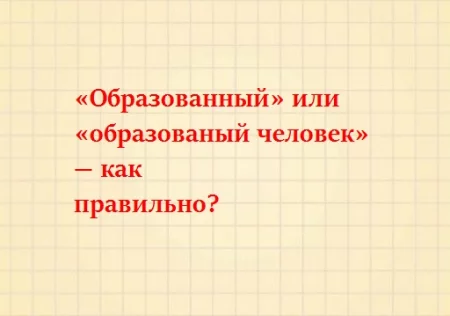 «Образованный» или «образованый человек» — как правильно?